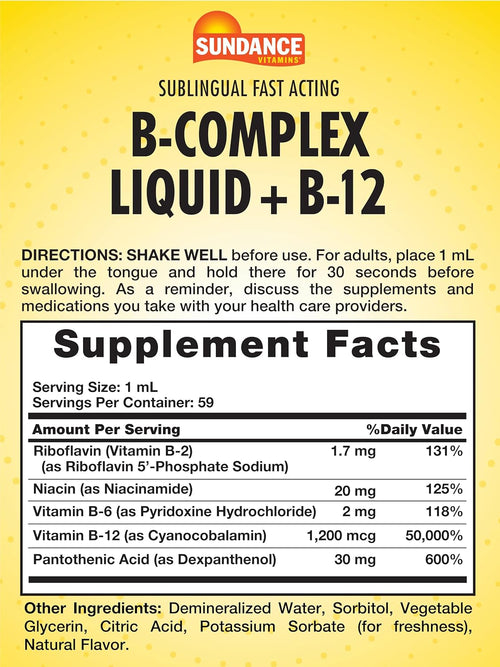 SUNDANCE
VITAMINS®

SUBLINGUAL FAST ACTING

B-COMPLEX LIQUID + B-12

DIRECTIONS: SHAKE WELL before use. For adults, place 1 mL under the tongue and hold there for 30 seconds before swallowing. As a reminder, discuss the supplements and medications you take with your health care providers.

Supplement Facts

Serving Size: 1 mL
Servings Per Container: 59

| Amount Per Serving | | %Daily Value |
|---|---|---|
| Riboflavin (Vitamin B-2) (as Riboflavin 5'-Phosphate Sodium) | 1.7 mg | 131% |
| Niacin (as Niacinamide) | 20 mg | 125% |
| Vitamin B-6 (as Pyridoxine Hydrochloride) | 2 mg | 118% |
| Vitamin B-12 (as Cyanocobalamin) | 1,200 mcg | 50,000% |
| Pantothenic Acid (as Dexpanthenol) | 30 mg | 600% |

Other Ingredients: Demineralized Water, Sorbitol, Vegetable Glycerin, Citric Acid, Potassium Sorbate (for freshness), Natural Flavor.